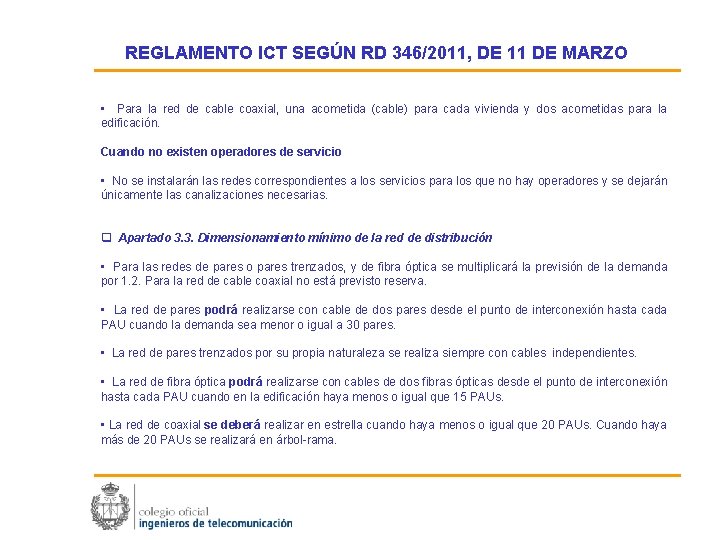 REGLAMENTO ICT SEGÚN RD 346/2011, DE 11 DE MARZO

▪ Para la red de cable coaxial, una acometida (cable) para cada vivienda y dos acometidas para la edificación.

Cuando no existen operadores de servicio

▪ No se instalarán las redes correspondientes a los servicios para los que no hay operadores y se dejarán únicamente las canalizaciones necesarias.

❑ Apartado 3.3. Dimensionamiento mínimo de la red de distribución

▪ Para las redes de pares o pares trenzados, y de fibra óptica se multiplicará la previsión de la demanda por 1.2. Para la red de cable coaxial no está previsto reserva.

▪ La red de pares podrá realizarse con cable de dos pares desde el punto de interconexión hasta cada PAU cuando la demanda sea menor o igual a 30 pares.

▪ La red de pares trenzados por su propia naturaleza se realiza siempre con cables independientes.

▪ La red de fibra óptica podrá realizarse con cables de dos fibras ópticas desde el punto de interconexión hasta cada PAU cuando en la edificación haya menos o igual que 15 PAUs.

▪ La red de coaxial se deberá realizar en estrella cuando haya menos o igual que 20 PAUs. Cuando haya más de 20 PAUs se realizará en árbol-rama.

colegio oficial
ingenieros de telecomunicación